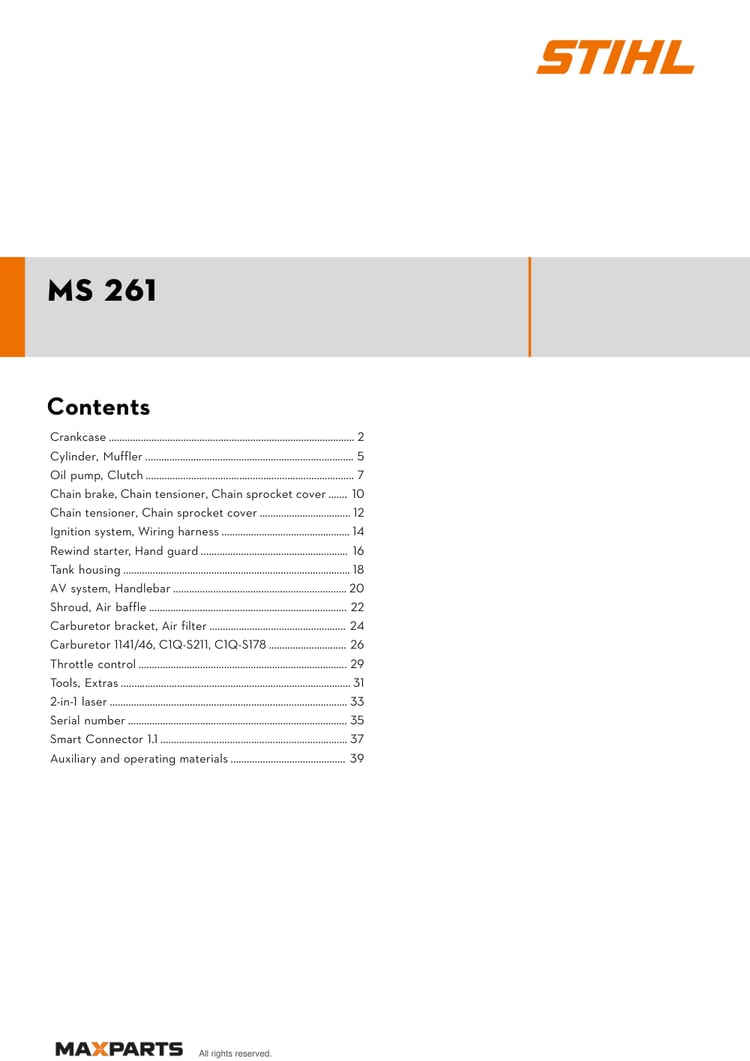 STIHL

MS 261

Contents

Crankcase 2
Cylinder, Muffler 5
Oil pump, Clutch 7
Chain brake, Chain tensioner, Chain sprocket cover 10
Chain tensioner, Chain sprocket cover 12
Ignition system, Wiring harness 14
Rewind starter, Hand guard 16
Tank housing 18
AV system, Handlebar 20
Shroud, Air baffle 22
Carburetor bracket, Air filter 24
Carburetor 1141/46, C1Q-S211, C1Q-S178 26
Throttle control 29
Tools, Extras 31
2-in-1 laser 33
Serial number 35
Smart Connector 1.1 37
Auxiliary and operating materials 39

MAXPARTS All rights reserved.